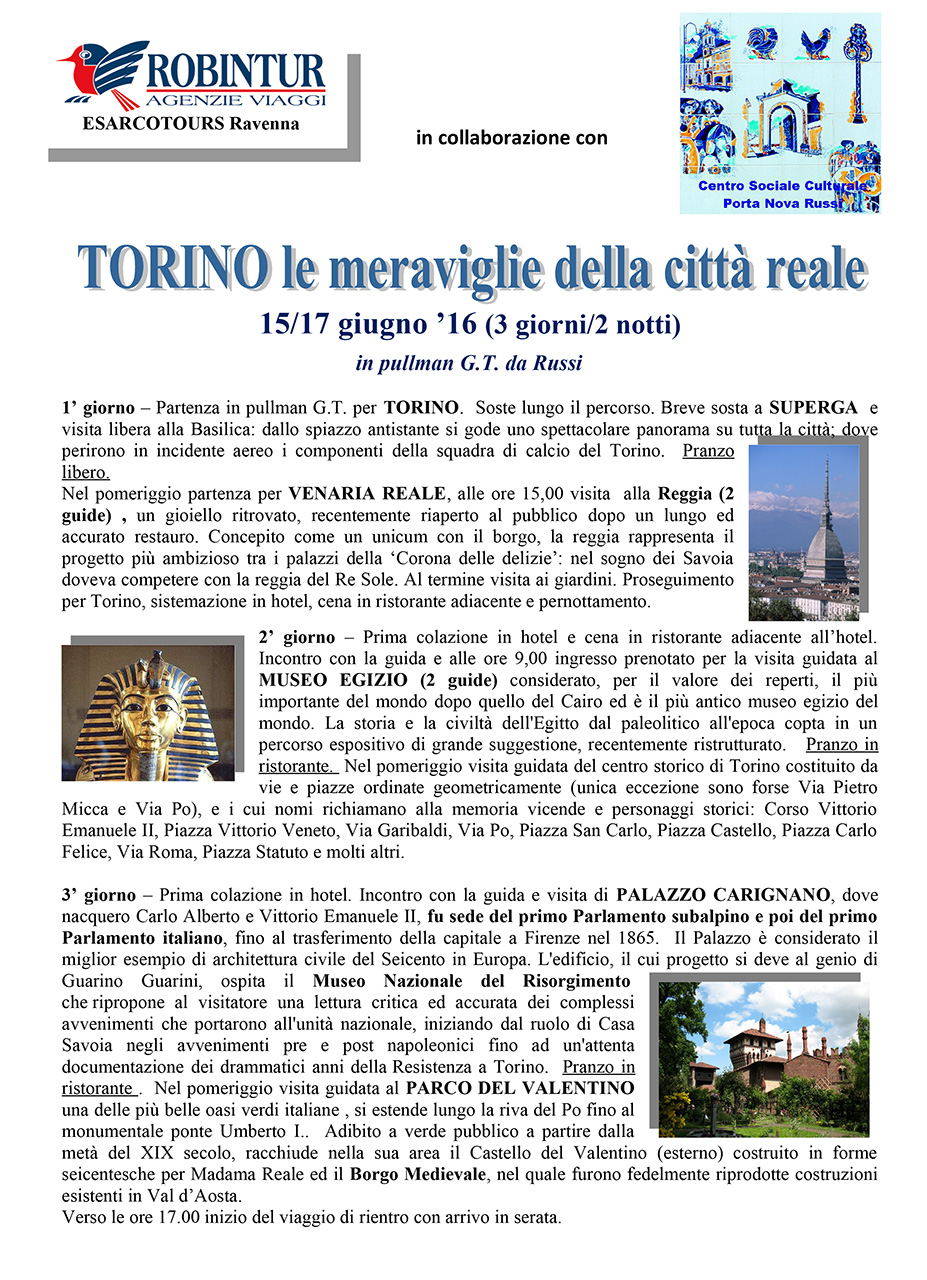 ROBINTUR
AGENZIE VIAGGI
ESARCOTOURS Ravenna

in collaborazione con

Centro Sociale Culturale
Porta Nova Russi

TORINO le meraviglie della città reale
15/17 giugno '16 (3 giorni/2 notti)
in pullman G.T. da Russi

1' giorno – Partenza in pullman G.T. per TORINO. Soste lungo il percorso. Breve sosta a SUPERGA e visita libera alla Basilica: dallo spiazzo antistante si gode uno spettacolare panorama su tutta la città; dove perirono in incidente aereo i componenti della squadra di calcio del Torino. Pranzo libero.
Nel pomeriggio partenza per VENARIA REALE, alle ore 15,00 visita alla Reggia (2 guide) , un gioiello ritrovato, recentemente riaperto al pubblico dopo un lungo ed accurato restauro. Concepito come un unicum con il borgo, la reggia rappresenta il progetto più ambizioso tra i palazzi della 'Corona delle delizie': nel sogno dei Savoia doveva competere con la reggia del Re Sole. Al termine visita ai giardini. Proseguimento per Torino, sistemazione in hotel, cena in ristorante adiacente e pernottamento.

2' giorno – Prima colazione in hotel e cena in ristorante adiacente all'hotel. Incontro con la guida e alle ore 9,00 ingresso prenotato per la visita guidata al MUSEO EGIZIO (2 guide) considerato, per il valore dei reperti, il più importante del mondo dopo quello del Cairo ed è il più antico museo egizio del mondo. La storia e la civiltà dell'Egitto dal paleolitico all'epoca copta in un percorso espositivo di grande suggestione, recentemente ristrutturato. Pranzo in ristorante. Nel pomeriggio visita guidata del centro storico di Torino costituito da vie e piazze ordinate geometricamente (unica eccezione sono forse Via Pietro Micca e Via Po), e i cui nomi richiamano alla memoria vicende e personaggi storici: Corso Vittorio Emanuele II, Piazza Vittorio Veneto, Via Garibaldi, Via Po, Piazza San Carlo, Piazza Castello, Piazza Carlo Felice, Via Roma, Piazza Statuto e molti altri.

3' giorno – Prima colazione in hotel. Incontro con la guida e visita di PALAZZO CARIGNANO, dove nacquero Carlo Alberto e Vittorio Emanuele II, fu sede del primo Parlamento subalpino e poi del primo Parlamento italiano, fino al trasferimento della capitale a Firenze nel 1865. Il Palazzo è considerato il miglior esempio di architettura civile del Seicento in Europa. L'edificio, il cui progetto si deve al genio di Guarino Guarini, ospita il Museo Nazionale del Risorgimento che ripropone al visitatore una lettura critica ed accurata dei complessi avvenimenti che portarono all'unità nazionale, iniziando dal ruolo di Casa Savoia negli avvenimenti pre e post napoleonici fino ad un'attenta documentazione dei drammatici anni della Resistenza a Torino. Pranzo in ristorante . Nel pomeriggio visita guidata al PARCO DEL VALENTINO una delle più belle oasi verdi italiane , si estende lungo la riva del Po fino al monumentale ponte Umberto I.. Adibito a verde pubblico a partire dalla metà del XIX secolo, racchiude nella sua area il Castello del Valentino (esterno) costruito in forme seicentesche per Madama Reale ed il Borgo Medievale, nel quale furono fedelmente riprodotte costruzioni esistenti in Val d'Aosta.
Verso le ore 17.00 inizio del viaggio di rientro con arrivo in serata.